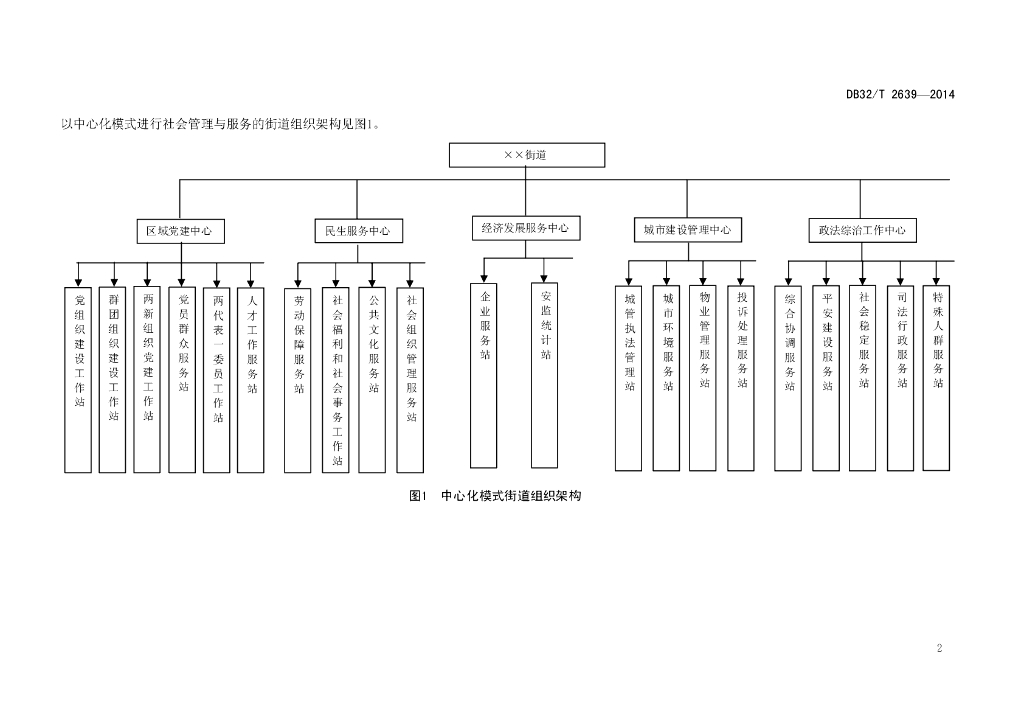 DB32/T 2639—2014

以中心化模式进行社会管理与服务的街道组织架构见图1。

××街道

区域党建中心

党组织建设工作站

群团组织建设工作站

两新组织党建工作站

党员群众服务站

两代表一委员工作站

人才工作服务站

民生服务中心

劳动保障服务站

社会福利和社会事务工作站

公共文化服务站

社会组织管理服务站

经济发展服务中心

企业服务站

安监统计站

城市建设管理中心

城管执法管理站

城市环境服务站

物业管理服务站

投诉处理服务站

政法综治工作中心

综合协调服务站

平安建设服务站

社会稳定服务站

司法行政服务站

特殊人群服务站

图1 中心化模式街道组织架构

2